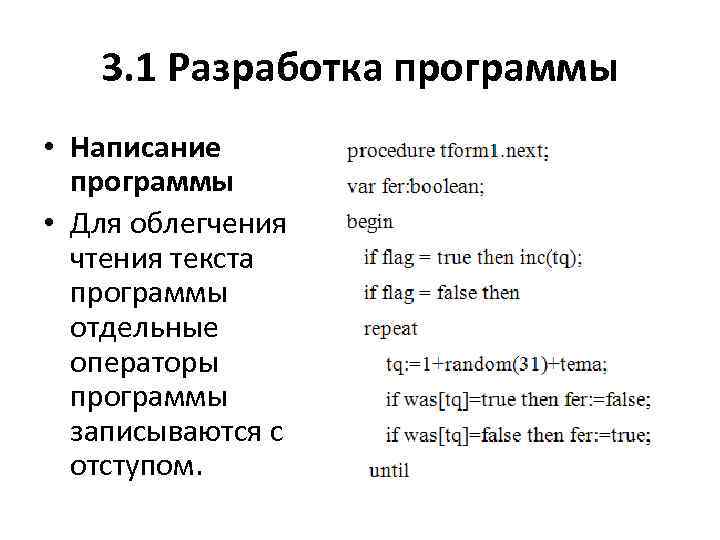 3.1 Разработка программы

• Написание программы
• Для облегчения чтения текста программы отдельные операторы программы записываются с отступом.

procedure tform1.next;
var fer:boolean;
begin
if flag = true then inc(tq);
if flag = false then
repeat
tq:=1+random(31)+tema;
if was[tq]=true then fer:=false;
if was[tq]=false then fer:=true;
until